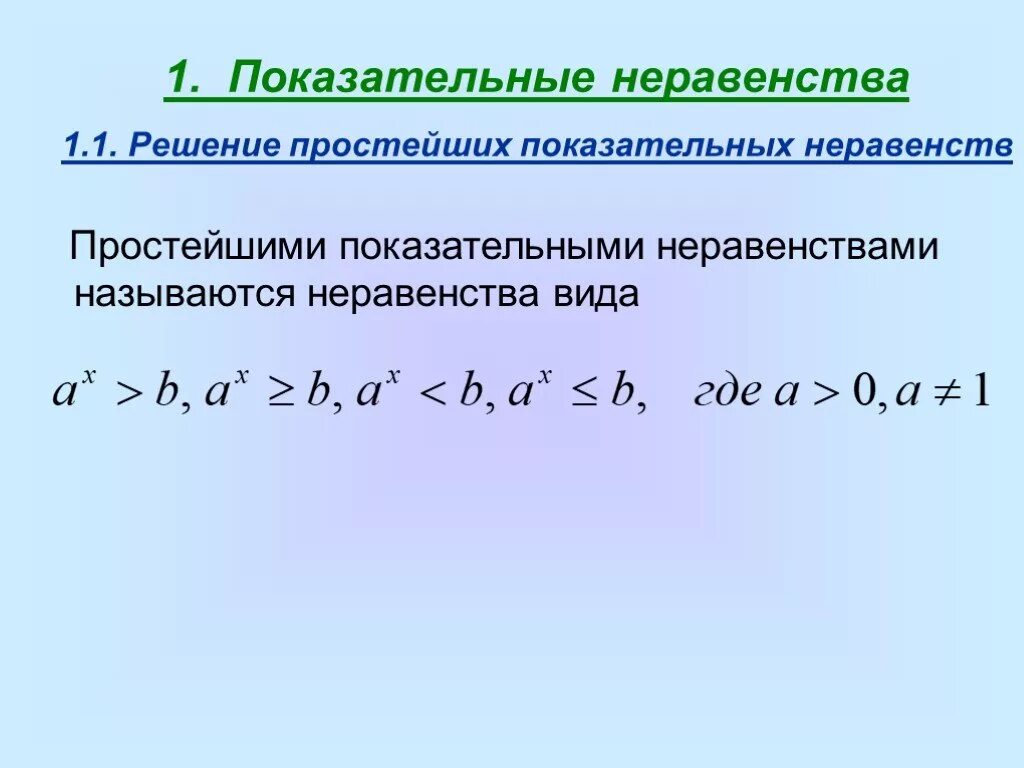 1. Показательные неравенства

1.1. Решение простейших показательных неравенств

Простейшими показательными неравенствами называются неравенства вида

$a^x > b, a^x \geq b, a^x < b, a^x \leq b,$ где $a > 0, a \neq 1$